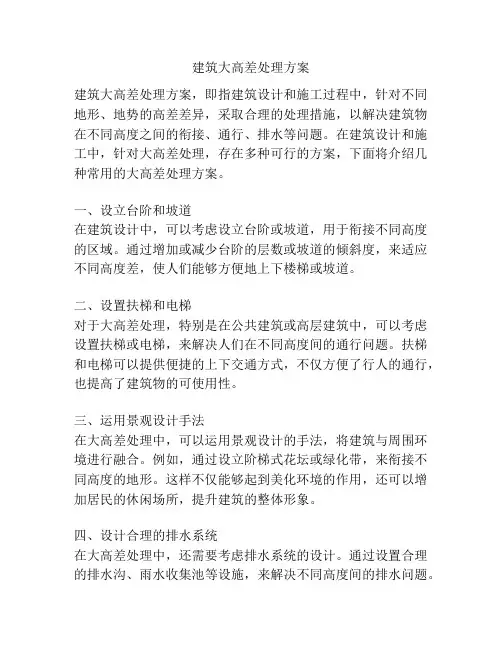 建筑大高差处理方案

建筑大高差处理方案，即指建筑设计和施工过程中，针对不同地形、地势的高差差异，采取合理的处理措施，以解决建筑物在不同高度之间的衔接、通行、排水等问题。在建筑设计和施工中，针对大高差处理，存在多种可行的方案，下面将介绍几种常用的大高差处理方案。

一、设立台阶和坡道
在建筑设计中，可以考虑设立台阶或坡道，用于衔接不同高度的区域。通过增加或减少台阶的层数或坡道的倾斜度，来适应不同高度差，使人们能够方便地上下楼梯或坡道。

二、设置扶梯和电梯
对于大高差处理，特别是在公共建筑或高层建筑中，可以考虑设置扶梯或电梯，来解决人们在不同高度间的通行问题。扶梯和电梯可以提供便捷的上下交通方式，不仅方便了行人的通行，也提高了建筑物的可使用性。

三、运用景观设计手法
在大高差处理中，可以运用景观设计的手法，将建筑与周围环境进行融合。例如，通过设立阶梯式花坛或绿化带，来衔接不同高度的地形。这样不仅能够起到美化环境的作用，还可以增加居民的休闲场所，提升建筑的整体形象。

四、设计合理的排水系统
在大高差处理中，还需要考虑排水系统的设计。通过设置合理的排水沟、雨水收集池等设施，来解决不同高度间的排水问题。